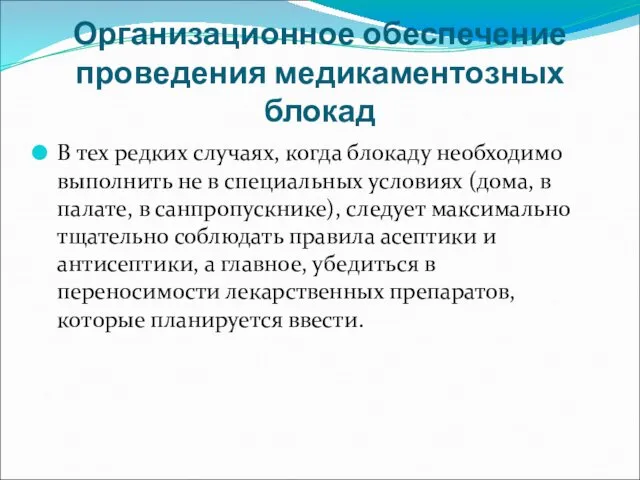 Организационное обеспечение проведения медикаментозных блокад

В тех редких случаях, когда блокаду необходимо выполнить не в специальных условиях (дома, в палате, в санпропускнике), следует максимально тщательно соблюдать правила асептики и антисептики, а главное, убедиться в переносимости лекарственных препаратов, которые планируется ввести.